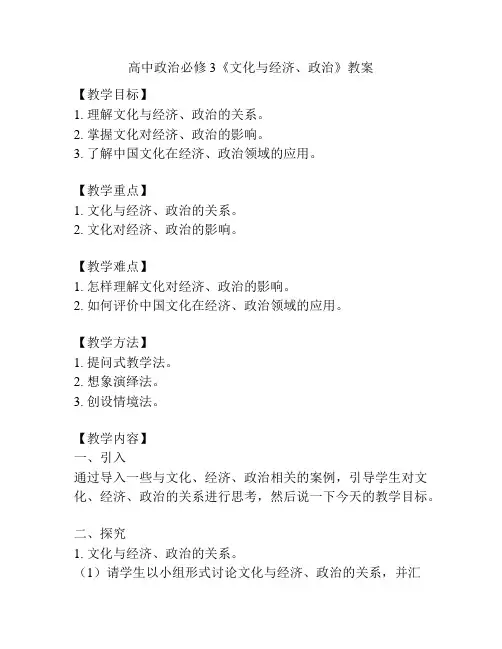 高中政治必修3《文化与经济、政治》教案

【教学目标】
1. 理解文化与经济、政治的关系。
2. 掌握文化对经济、政治的影响。
3. 了解中国文化在经济、政治领域的应用。

【教学重点】
1. 文化与经济、政治的关系。
2. 文化对经济、政治的影响。

【教学难点】
1. 怎样理解文化对经济、政治的影响。
2. 如何评价中国文化在经济、政治领域的应用。

【教学方法】
1. 提问式教学法。
2. 想象演绎法。
3. 创设情境法。

【教学内容】
一、引入
通过导入一些与文化、经济、政治相关的案例，引导学生对文化、经济、政治的关系进行思考，然后说一下今天的教学目标。

二、探究
1. 文化与经济、政治的关系。
（1）请学生以小组形式讨论文化与经济、政治的关系，并汇